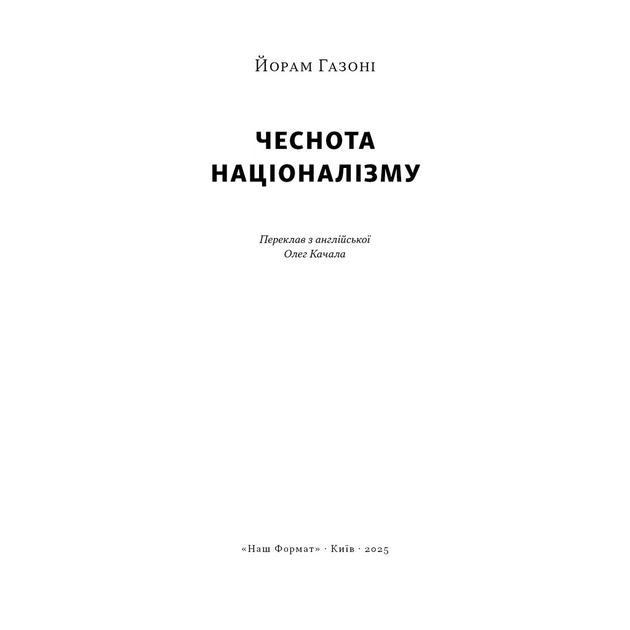 Йорам Газоні

ЧЕСНОТА НАЦІОНАЛІЗМУ

Переклав з англійської
Олег Качала

«Наш Формат» · Київ · 2025